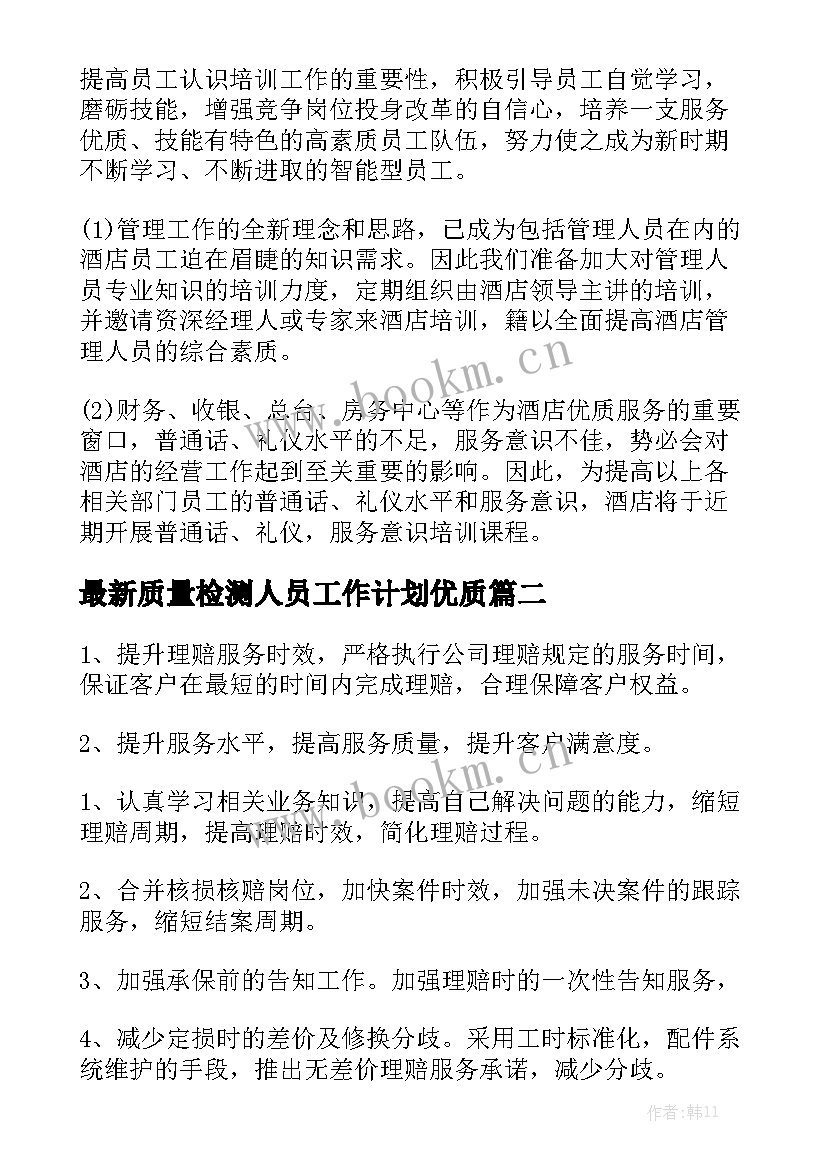 提高员工认识培训工作的重要性，积极引导员工自觉学习，磨砺技能，增强竞争岗位投身改革的自信心，培养一支服务优质、技能有特色的高素质员工队伍，努力使之成为新时期不断学习、不断进取的智能型员工。

(1)管理工作的全新理念和思路，已成为包括管理人员在内的酒店员工迫在眉睫的知识需求。因此我们准备加大对管理人员专业知识的培训力度，定期组织由酒店领导主讲的培训，并邀请资深经理人或专家来酒店培训，籍以全面提高酒店管理人员的综合素质。

(2)财务、收银、总台、房务中心等作为酒店优质服务的重要窗口，普通话、礼仪水平的不足，服务意识不佳，势必会对酒店的经营工作起到至关重要的影响。因此，为提高以上各相关部门员工的普通话、礼仪水平和服务意识，酒店将于近期开展普通话、礼仪，服务意识培训课程。

最新质量检测人员工作计划优质篇二

1、提升理赔服务时效，严格执行公司理赔规定的服务时间，保证客户在最短的时间内完成理赔，合理保障客户权益。

2、提升服务水平，提高服务质量，提升客户满意度。

1、认真学习相关业务知识，提高自己解决问题的能力，缩短理赔周期，提高理赔时效，简化理赔过程。

2、合并核损核赔岗位，加快案件时效，加强未决案件的跟踪服务，缩短结案周期。

3、加强承保前的告知工作。加强理赔时的一次性告知服务，

4、减少定损时的差价及修换分歧。采用工时标准化，配件系统维护的手段，推出无差价理赔服务承诺，减少分歧。

www.bookm.cn

www.bookm.cn

作者:韩11